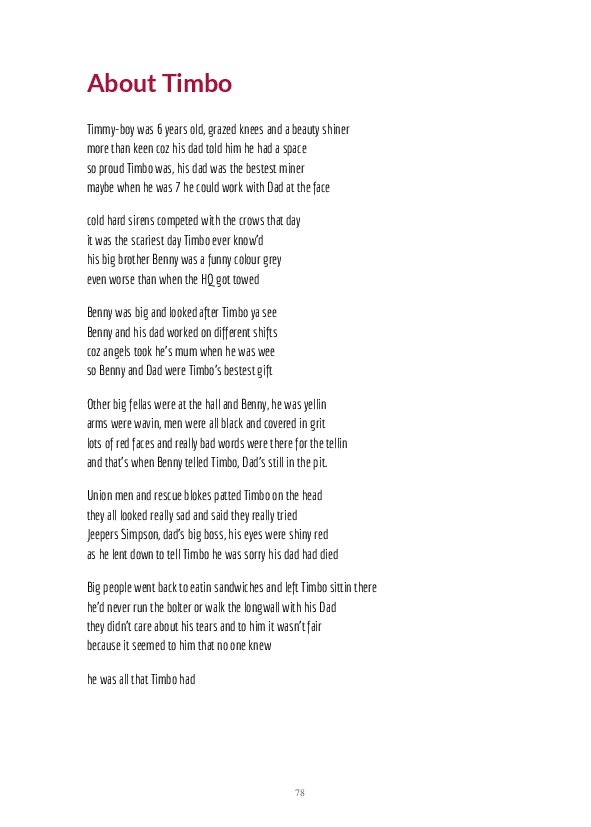 About Timbo

Timmy-boy was 6 years old, grazed knees and a beauty shiner
more than keen coz his dad told him he had a space
so proud Timbo was, his dad was the bestest miner
maybe when he was 7 he could work with Dad at the face

cold hard sirens competed with the crows that day
it was the scariest day Timbo ever know'd
his big brother Benny was a funny colour grey
even worse than when the HQ got towed

Benny was big and looked after Timbo ya see
Benny and his dad worked on different shifts
coz angels took he's mum when he was wee
so Benny and Dad were Timbo's bestest gift

Other big fellas were at the hall and Benny, he was yellin
arms were wavin, men were all black and covered in grit
lots of red faces and really bad words were there for the tellin
and that's when Benny telled Timbo, Dad's still in the pit.

Union men and rescue blokes patted Timbo on the head
they all looked really sad and said they really tried
Jeepers Simpson, dad's big boss, his eyes were shiny red
as he lent down to tell Timbo he was sorry his dad had died

Big people went back to eatin sandwiches and left Timbo sittin there
he'd never run the bolter or walk the longwall with his Dad
they didn't care about his tears and to him it wasn't fair
because it seemed to him that no one knew

he was all that Timbo had

78